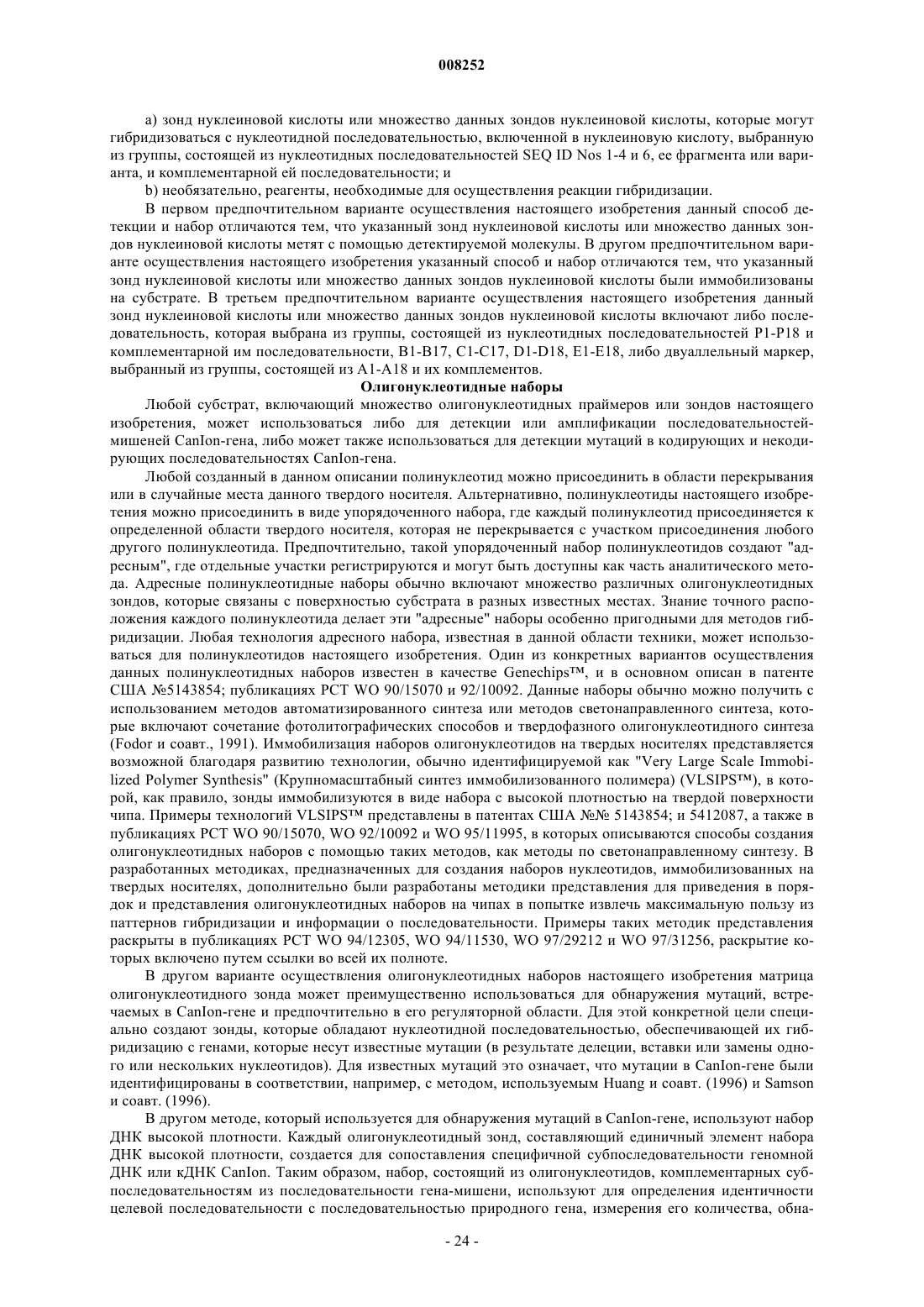 008252

a) зонд нуклеиновой кислоты или множество данных зондов нуклеиновой кислоты, которые могут гибридизоваться с нуклеотидной последовательностью, включенной в нуклеиновую кислоту, выбранную из группы, состоящей из нуклеотидных последовательностей SEQ ID Nos 1-4 и 6, ее фрагмента или варианта, и комплементарной ей последовательности; и

b) необязательно, реагенты, необходимые для осуществления реакции гибридизации.

В первом предпочтительном варианте осуществления настоящего изобретения данный способ детекции и набор отличаются тем, что указанный зонд нуклеиновой кислоты или множество данных зондов нуклеиновой кислоты метят с помощью детектируемой молекулы. В другом предпочтительном варианте осуществления настоящего изобретения указанный способ и набор отличаются тем, что указанный зонд нуклеиновой кислоты или множество данных зондов нуклеиновой кислоты были иммобилизованы на субстрате. В третьем предпочтительном варианте осуществления настоящего изобретения данный зонд нуклеиновой кислоты или множество данных зондов нуклеиновой кислоты включают либо последовательность, которая выбрана из группы, состоящей из нуклеотидных последовательностей P1-P18 и комплементарной им последовательности, B1-B17, C1-C17, D1-D18, E1-E18, либо двуаллельный маркер, выбранный из группы, состоящей из A1-A18 и их комплементов.

Олигонуклеотидные наборы

Любой субстрат, включающий множество олигонуклеотидных праймеров или зондов настоящего изобретения, может использоваться либо для детекции или амплификации последовательностей-мишеней CanIon-гена, либо может также использоваться для детекции мутаций в кодирующих и некодирующих последовательностях CanIon-гена.

Любой созданный в данном описании полинуклеотид можно присоединить в области перекрывания или в случайные места данного твердого носителя. Альтернативно, полинуклеотиды настоящего изобретения можно присоединить в виде упорядоченного набора, где каждый полинуклеотид присоединяется к определенной области твердого носителя, которая не перекрывается с участком присоединения любого другого полинуклеотида. Предпочтительно, такой упорядоченный набор полинуклеотидов создают "адресным", где отдельные участки регистрируются и могут быть доступны как часть аналитического метода. Адресные полинуклеотидные наборы обычно включают множество различных олигонуклеотидных зондов, которые связаны с поверхностью субстрата в разных известных местах. Знание точного расположения каждого полинуклеотида делает эти "адресные" наборы особенно пригодными для методов гибридизации. Любая технология адресного набора, известная в данной области техники, может использоваться для полинуклеотидов настоящего изобретения. Один из конкретных вариантов осуществления данных полинуклеотидных наборов известен в качестве Genechips™, и в основном описан в патенте США №5143854; публикациях PCT WO 90/15070 и 92/10092. Данные наборы обычно можно получить с использованием методов автоматизированного синтеза или методов светонаправленного синтеза, которые включают сочетание фотолитографических способов и твердофазного олигонуклеотидного синтеза (Fodor и соавт., 1991). Иммобилизация наборов олигонуклеотидов на твердых носителях представляется возможной благодаря развитию технологии, обычно идентифицируемой как "Very Large Scale Immobilized Polymer Synthesis" (Крупномасштабный синтез иммобилизованного полимера) (VLSIPS™), в которой, как правило, зонды иммобилизуются в виде набора с высокой плотностью на твердой поверхности чипа. Примеры технологий VLSIPS™ представлены в патентах США №№ 5143854; и 5412087, а также в публикациях PCT WO 90/15070, WO 92/10092 и WO 95/11995, в которых описываются способы создания олигонуклеотидных наборов с помощью таких методов, как методы по светонаправленному синтезу. В разработанных методиках, предназначенных для создания наборов нуклеотидов, иммобилизованных на твердых носителях, дополнительно были разработаны методики представления для приведения в порядок и представления олигонуклеотидных наборов на чипах в попытке извлечь максимальную пользу из паттернов гибридизации и информации о последовательности. Примеры таких методик представления раскрыты в публикациях PCT WO 94/12305, WO 94/11530, WO 97/29212 и WO 97/31256, раскрытие которых включено путем ссылки во всей их полноте.

В другом варианте осуществления олигонуклеотидных наборов настоящего изобретения матрица олигонуклеотидного зонда может преимущественно использоваться для обнаружения мутаций, встречаемых в CanIon-гене и предпочтительно в его регуляторной области. Для этой конкретной цели специально создают зонды, которые обладают нуклеотидной последовательностью, обеспечивающей их гибридизацию с генами, которые несут известные мутации (в результате делеции, вставки или замены одного или нескольких нуклеотидов). Для известных мутаций это означает, что мутации в CanIon-гене были идентифицированы в соответствии, например, с методом, используемым Huang и соавт. (1996) и Samson и соавт. (1996).

В другом методе, который используется для обнаружения мутаций в CanIon-гене, используют набор ДНК высокой плотности. Каждый олигонуклеотидный зонд, составляющий единичный элемент набора ДНК высокой плотности, создается для сопоставления специфичной субпоследовательности геномной ДНК или кДНК CanIon. Таким образом, набор, состоящий из олигонуклеотидов, комплементарных субпоследовательностям из последовательности гена-мишени, используют для определения идентичности целевой последовательности с последовательностью природного гена, измерения его количества, обна-

- 24 -